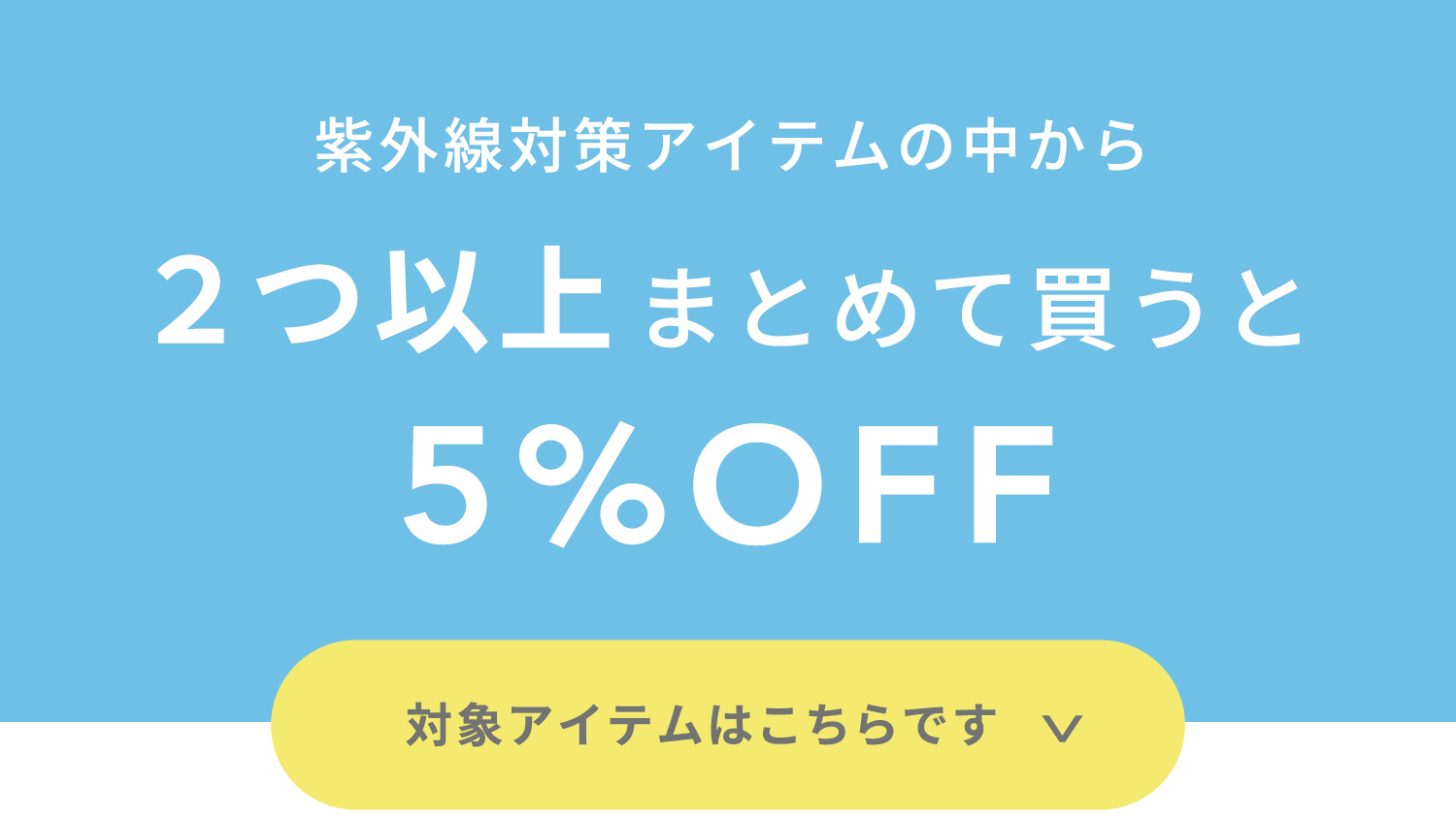 紫外線対策アイテムの中から

２つ以上まとめて買うと

5%OFF

対象アイテムはこちらです ∨